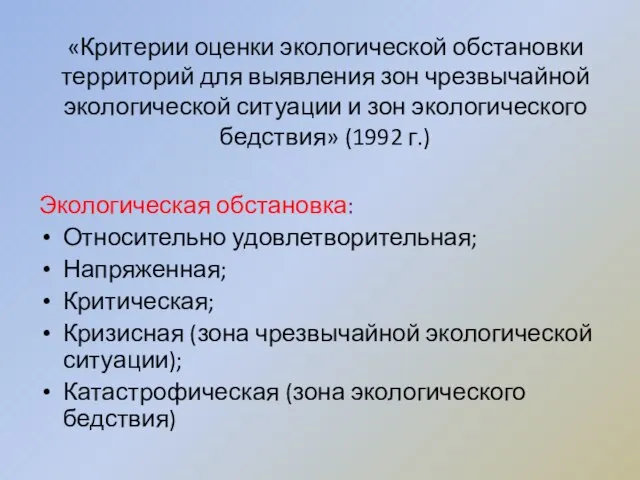 «Критерии оценки экологической обстановки территорий для выявления зон чрезвычайной экологической ситуации и зон экологического бедствия» (1992 г.)

Экологическая обстановка:
• Относительно удовлетворительная;
• Напряженная;
• Критическая;
• Кризисная (зона чрезвычайной экологической ситуации);
• Катастрофическая (зона экологического бедствия)